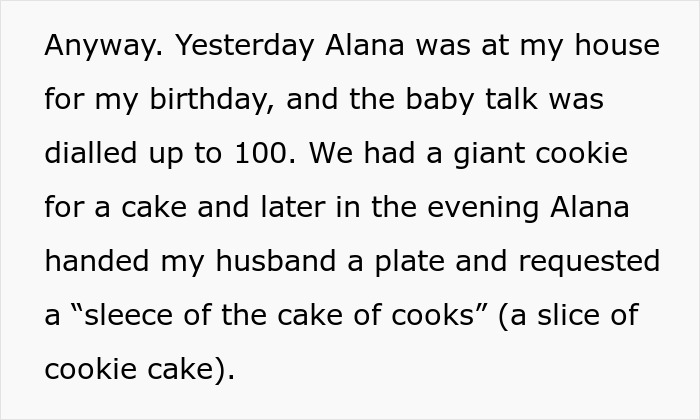 Anyway. Yesterday Alana was at my house for my birthday, and the baby talk was dialled up to 100. We had a giant cookie for a cake and later in the evening Alana handed my husband a plate and requested a “sleece of the cake of cooks” (a slice of cookie cake).